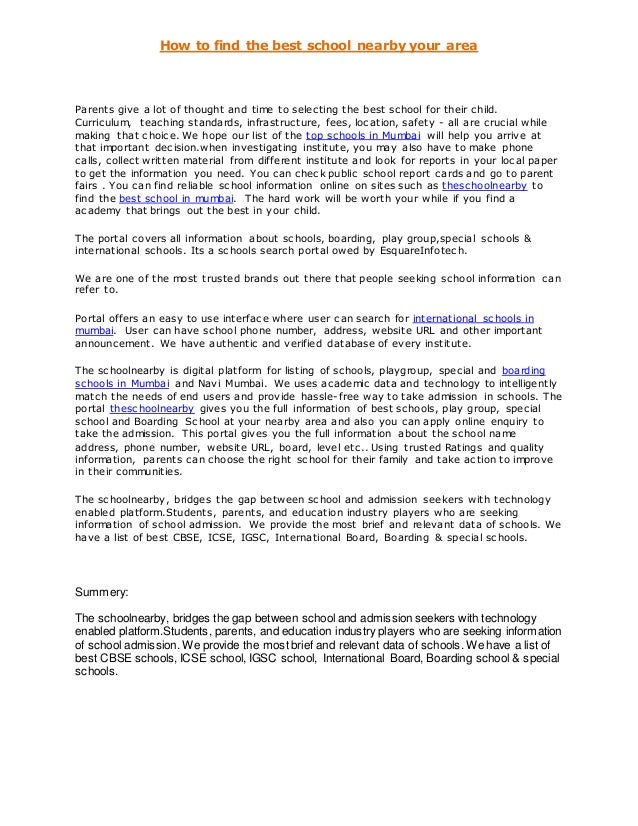 How to find the best school nearby your area

Parents give a lot of thought and time to selecting the best school for their child. Curriculum, teaching standards, infrastructure, fees, location, safety - all are crucial while making that choice. We hope our list of the top schools in Mumbai will help you arrive at that important decision.when investigating institute, you may also have to make phone calls, collect written material from different institute and look for reports in your local paper to get the information you need. You can check public school report cards and go to parent fairs . You can find reliable school information online on sites such as theschoolnearby to find the best school in mumbai. The hard work will be worth your while if you find a academy that brings out the best in your child.

The portal covers all information about schools, boarding, play group,special schools & international schools. Its a schools search portal owed by EsquareInfotech.

We are one of the most trusted brands out there that people seeking school information can refer to.

Portal offers an easy to use interface where user can search for international schools in mumbai. User can have school phone number, address, website URL and other important announcement. We have authentic and verified database of every institute.

The schoolnearby is digital platform for listing of schools, playgroup, special and boarding schools in Mumbai and Navi Mumbai. We uses academic data and technology to intelligently match the needs of end users and provide hassle-free way to take admission in schools. The portal theschoolnearby gives you the full information of best schools, play group, special school and Boarding School at your nearby area and also you can apply online enquiry to take the admission. This portal gives you the full information about the school name address, phone number, website URL, board, level etc.. Using trusted Ratings and quality information, parents can choose the right school for their family and take action to improve in their communities.

The schoolnearby, bridges the gap between school and admission seekers with technology enabled platform.Students, parents, and education industry players who are seeking information of school admission. We provide the most brief and relevant data of schools. We have a list of best CBSE, ICSE, IGSC, International Board, Boarding & special schools.

Summery:

The schoolnearby, bridges the gap between school and admission seekers with technology enabled platform.Students, parents, and education industry players who are seeking information of school admission. We provide the most brief and relevant data of schools. We have a list of best CBSE schools, ICSE school, IGSC school, International Board, Boarding school & special schools.